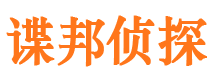 谍邦侦探